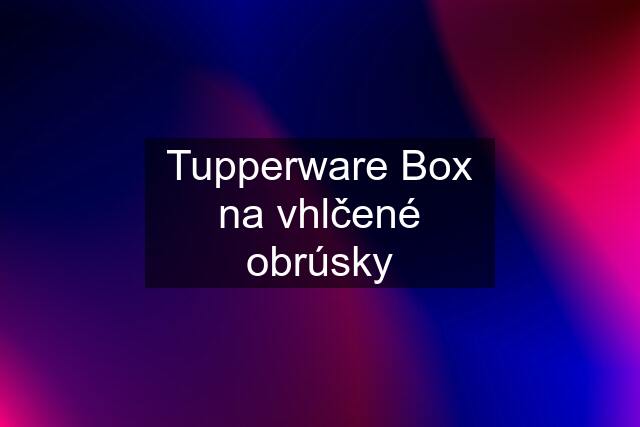 Tupperware Box na vhlčené obrúsky